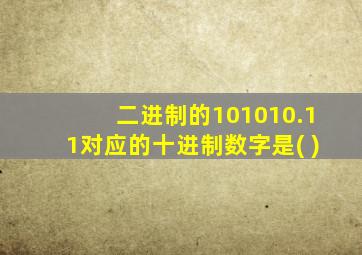 二进制的101010.11对应的十进制数字是( )